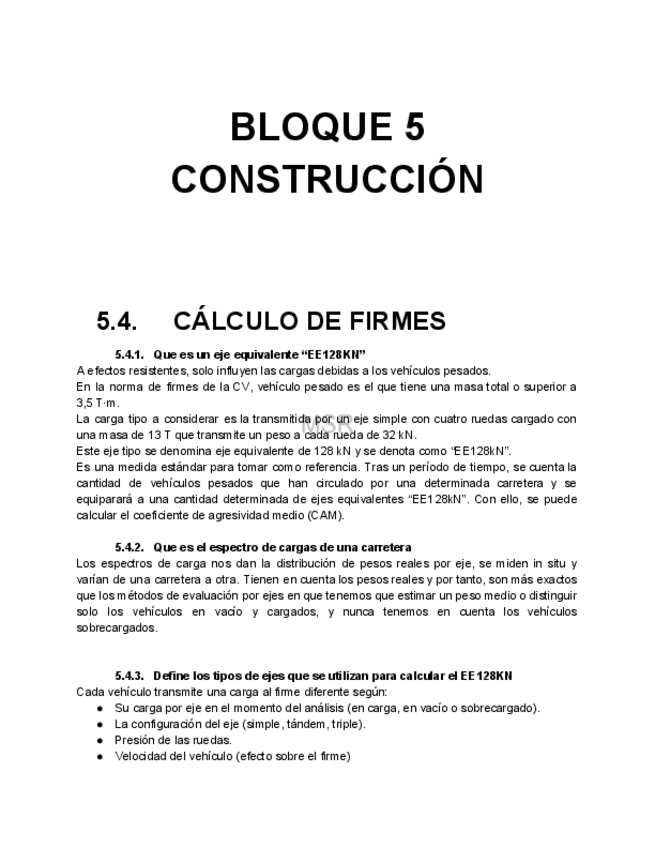 BLOQUE 5
CONSTRUCCIÓN

5.4. CÁLCULO DE FIRMES

5.4.1. Que es un eje equivalente “EE128KN”
A efectos resistentes, solo influyen las cargas debidas a los vehículos pesados.
En la norma de firmes de la CV, vehículo pesado es el que tiene una masa total o superior a 3,5 T·m.
La carga tipo a considerar es la transmitida por un eje simple con cuatro ruedas cargado con una masa de 13 T que transmite un peso a cada rueda de 32 kN.
Este eje tipo se denomina eje equivalente de 128 kN y se denota como “EE128kN”.
Es una medida estándar para tomar como referencia. Tras un período de tiempo, se cuenta la cantidad de vehículos pesados que han circulado por una determinada carretera y se equiparará a una cantidad determinada de ejes equivalentes “EE128kN”. Con ello, se puede calcular el coeficiente de agresividad medio (CAM).

MSR

5.4.2. Que es el espectro de cargas de una carretera
Los espectros de carga nos dan la distribución de pesos reales por eje, se miden in situ y varían de una carretera a otra. Tienen en cuenta los pesos reales y por tanto, son más exactos que los métodos de evaluación por ejes en que tenemos que estimar un peso medio o distinguir solo los vehículos en vacío y cargados, y nunca tenemos en cuenta los vehículos sobrecargados.

5.4.3. Define los tipos de ejes que se utilizan para calcular el EE128KN
Cada vehículo transmite una carga al firme diferente según:
● Su carga por eje en el momento del análisis (en carga, en vacío o sobrecargado).
● La configuración del eje (simple, tándem, triple).
● Presión de las ruedas.
● Velocidad del vehículo (efecto sobre el firme)